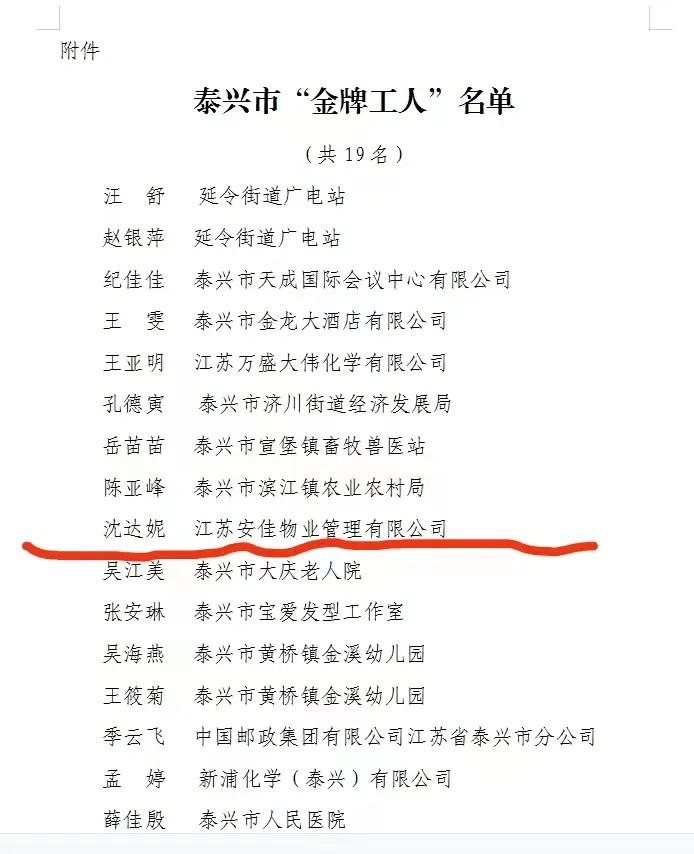 附件

泰兴市“金牌工人”名单

（共 19 名）

汪　舒　延令街道广电站

赵银萍　延令街道广电站

纪佳佳　泰兴市天成国际会议中心有限公司

王　雯　泰兴市金龙大酒店有限公司

王亚明　江苏万盛大伟化学有限公司

孔德寅　泰兴市济川街道经济发展局

岳苗苗　泰兴市宣堡镇畜牧兽医站

陈亚峰　泰兴市滨江镇农业农村局

沈达妮　江苏安佳物业管理有限公司

吴江美　泰兴市大庆老人院

张安琳　泰兴市宝爱发型工作室

吴海燕　泰兴市黄桥镇金溪幼儿园

王筱菊　泰兴市黄桥镇金溪幼儿园

季云飞　中国邮政集团有限公司江苏省泰兴市分公司

孟　婷　新浦化学（泰兴）有限公司

薛佳殷　泰兴市人民医院